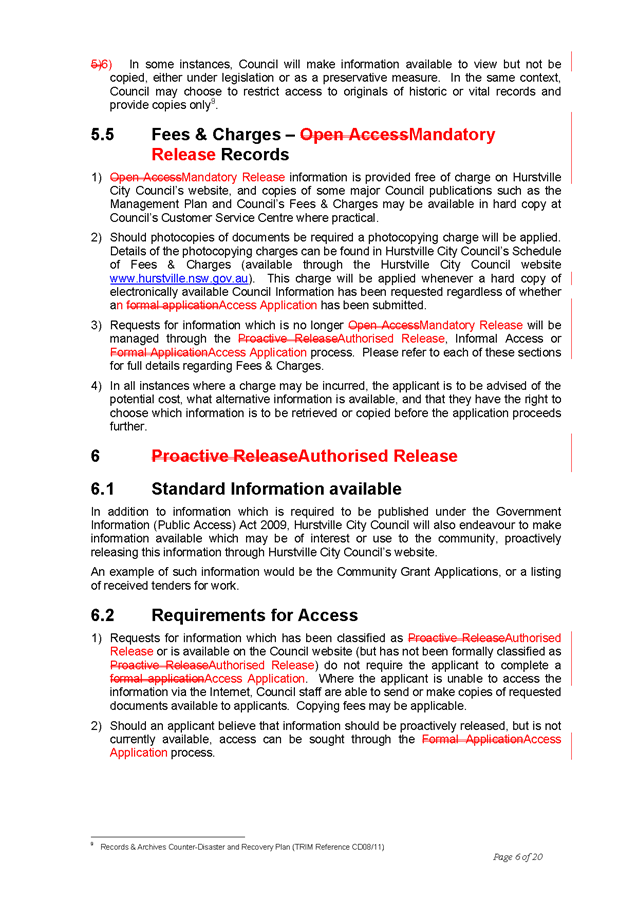 5)6) In some instances, Council will make information available to view but not be copied, either under legislation or as a preservative measure. In the same context, Council may choose to restrict access to originals of historic or vital records and provide copies only$^9$.

5.5 Fees & Charges – Open AccessMandatory Release Records

1) Open AccessMandatory Release information is provided free of charge on Hurstville City Council's website, and copies of some major Council publications such as the Management Plan and Council's Fees & Charges may be available in hard copy at Council's Customer Service Centre where practical.

2) Should photocopies of documents be required a photocopying charge will be applied. Details of the photocopying charges can be found in Hurstville City Council's Schedule of Fees & Charges (available through the Hurstville City Council website www.hurstville.nsw.gov.au). This charge will be applied whenever a hard copy of electronically available Council Information has been requested regardless of whether an formal applicationAccess Application has been submitted.

3) Requests for information which is no longer Open AccessMandatory Release will be managed through the Proactive ReleaseAuthorised Release, Informal Access or Formal ApplicationAccess Application process. Please refer to each of these sections for full details regarding Fees & Charges.

4) In all instances where a charge may be incurred, the applicant is to be advised of the potential cost, what alternative information is available, and that they have the right to choose which information is to be retrieved or copied before the application proceeds further.

6 Proactive ReleaseAuthorised Release

6.1 Standard Information available

In addition to information which is required to be published under the Government Information (Public Access) Act 2009, Hurstville City Council will also endeavour to make information available which may be of interest or use to the community, proactively releasing this information through Hurstville City Council's website.

An example of such information would be the Community Grant Applications, or a listing of received tenders for work.

6.2 Requirements for Access

1) Requests for information which has been classified as Proactive ReleaseAuthorised Release or is available on the Council website (but has not been formally classified as Proactive ReleaseAuthorised Release) do not require the applicant to complete a formal applicationAccess Application. Where the applicant is unable to access the information via the Internet, Council staff are able to send or make copies of requested documents available to applicants. Copying fees may be applicable.

2) Should an applicant believe that information should be proactively released, but is not currently available, access can be sought through the Formal ApplicationAccess Application process.

$^9$ Records & Archives Counter-Disaster and Recovery Plan (TRIM Reference CD08/11)

Page 6 of 20